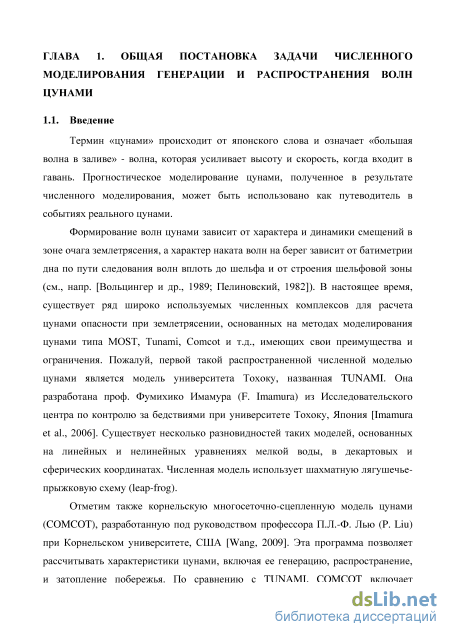 ГЛАВА 1. ОБЩАЯ ПОСТАНОВКА ЗАДАЧИ ЧИСЛЕННОГО МОДЕЛИРОВАНИЯ ГЕНЕРАЦИИ И РАСПРОСТРАНЕНИЯ ВОЛН ЦУНАМИ

1.1. Введение

Термин «цунами» происходит от японского слова и означает «большая волна в заливе» - волна, которая усиливает высоту и скорость, когда входит в гавань. Прогностическое моделирование цунами, полученное в результате численного моделирования, может быть использовано как путеводитель в событиях реального цунами.

Формирование волн цунами зависит от характера и динамики смещений в зоне очага землетрясения, а характер наката волн на берег зависит от батиметрии дна по пути следования волн вплоть до шельфа и от строения шельфовой зоны (см., напр. [Вольцингер и др., 1989; Пелиновский, 1982]). В настоящее время, существует ряд широко используемых численных комплексов для расчета цунами опасности при землетрясении, основанных на методах моделирования цунами типа MOST, Tunami, Comcot и т.д., имеющих свои преимущества и ограничения. Пожалуй, первой такой распространенной численной моделью цунами является модель университета Тохоку, названная TUNAMI. Она разработана проф. Фумихико Имамура (F. Imamura) из Исследовательского центра по контролю за бедствиями при университете Тохоку, Япония [Imamura et al., 2006]. Существует несколько разновидностей таких моделей, основанных на линейных и нелинейных уравнениях мелкой воды, в декартовых и сферических координатах. Численная модель использует шахматную лягушечье-прыжковую схему (leap-frog).

Отметим также корнельскую многосеточно-сцепленную модель цунами (COMCOT), разработанную под руководством профессора П.Л.-Ф. Лью (P. Liu) при Корнельском университете, США [Wang, 2009]. Эта программа позволяет рассчитывать характеристики цунами, включая ее генерацию, распространение, и затопление побережья. По сравнению с TUNAMI, COMCOT включает

dsLib.net
библиотека диссертаций